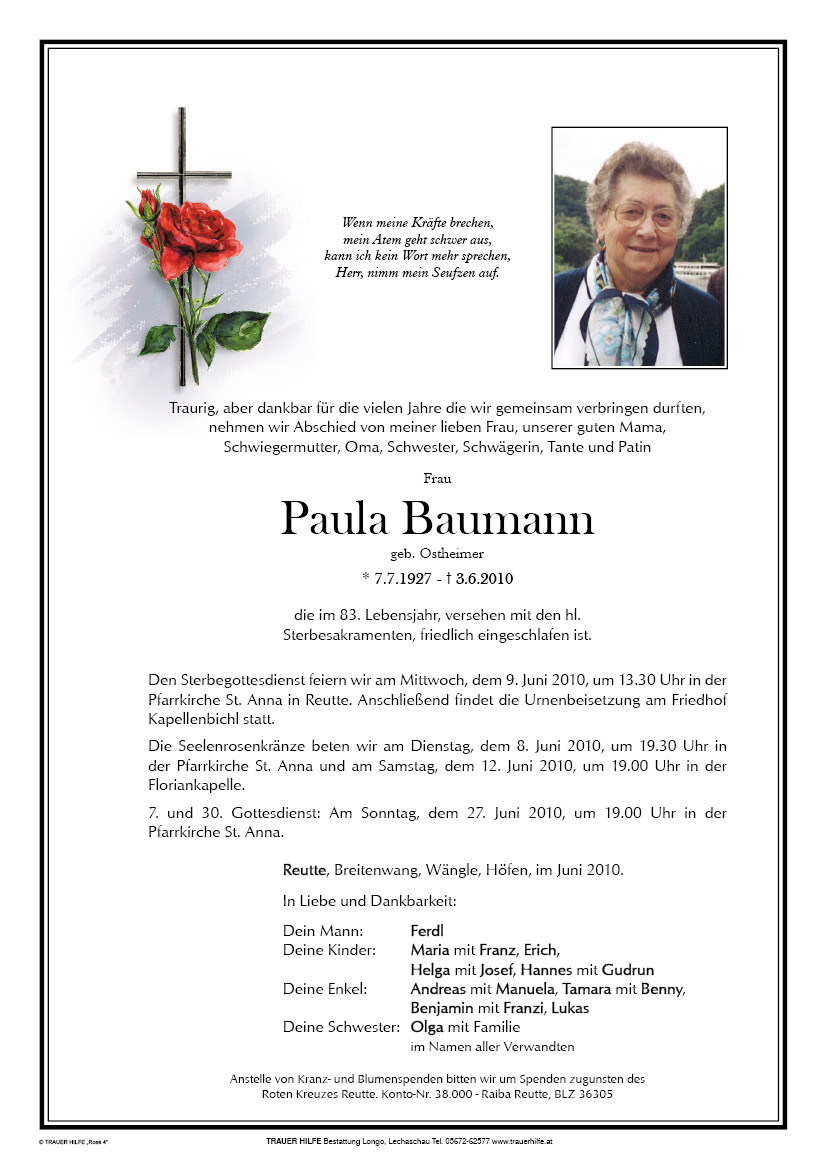 Wenn meine Kräfte brechen, mein Atem geht schwer aus, kann ich kein Wort mehr sprechen, Herr, nimm mein Seufzen auf.

Traurig, aber dankbar für die vielen Jahre die wir gemeinsam verbringen durften, nehmen wir Abschied von meiner lieben Frau, unserer guten Mama, Schwiegermutter, Oma, Schwester, Schwägerin, Tante und Patin

Frau

Paula Baumann

geb. Ostheimer

* 7.7.1927 - † 3.6.2010

die im 83. Lebensjahr, versehen mit den hl. Sterbesakramenten, friedlich eingeschlafen ist.

Den Sterbegottesdienst feiern wir am Mittwoch, dem 9. Juni 2010, um 13.30 Uhr in der Pfarrkirche St. Anna in Reutte. Anschließend findet die Urnenbeisetzung am Friedhof Kapellenbichl statt.

Die Seelenrosenkränze beten wir am Dienstag, dem 8. Juni 2010, um 19.30 Uhr in der Pfarrkirche St. Anna und am Samstag, dem 12. Juni 2010, um 19.00 Uhr in der Floriankapelle.

7. und 30. Gottesdienst: Am Sonntag, dem 27. Juni 2010, um 19.00 Uhr in der Pfarrkirche St. Anna.

Reutte, Breitenwang, Wängle, Höfen, im Juni 2010.

In Liebe und Dankbarkeit:

Dein Mann: Ferdl
Deine Kinder: Maria mit Franz, Erich, Helga mit Josef, Hannes mit Gudrun
Deine Enkel: Andreas mit Manuela, Tamara mit Benny, Benjamin mit Franzi, Lukas
Deine Schwester: Olga mit Familie
im Namen aller Verwandten

Anstelle von Kranz- und Blumenspenden bitten wir um Spenden zugunsten des Roten Kreuzes Reutte. Konto-Nr. 38.000 - Raiba Reutte, BLZ 36305

© TRAUER HILFE „Rose 4" TRAUER HILFE Bestattung Longo, Lechaschau Tel. 05672-62577 www.trauerhilfe.at